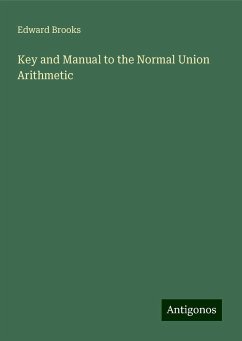 Edward Brooks

Key and Manual to the Normal Union Arithmetic

Antigonos